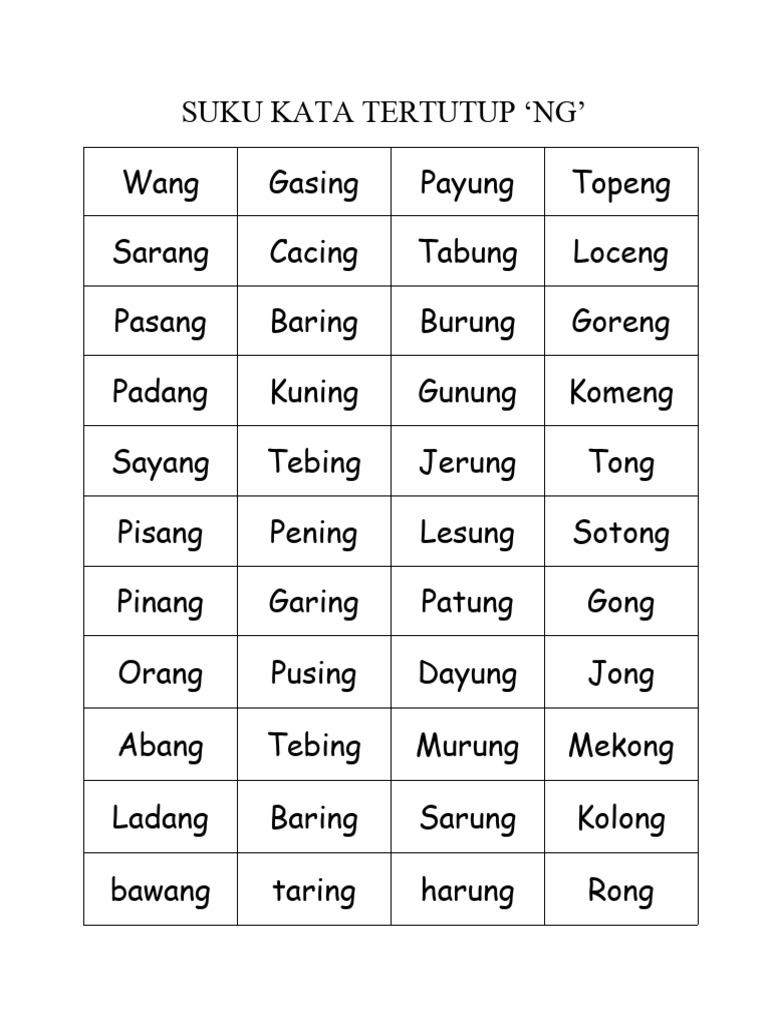 SUKU KATA TERTUTUP ‘NG’

| Wang | Gasing | Payung | Topeng |
|---|---|---|---|
| Sarang | Cacing | Tabung | Loceng |
| Pasang | Baring | Burung | Goreng |
| Padang | Kuning | Gunung | Komeng |
| Sayang | Tebing | Jerung | Tong |
| Pisang | Pening | Lesung | Sotong |
| Pinang | Garing | Patung | Gong |
| Orang | Pusing | Dayung | Jong |
| Abang | Tebing | Murung | Mekong |
| Ladang | Baring | Sarung | Kolong |
| bawang | taring | harung | Rong |